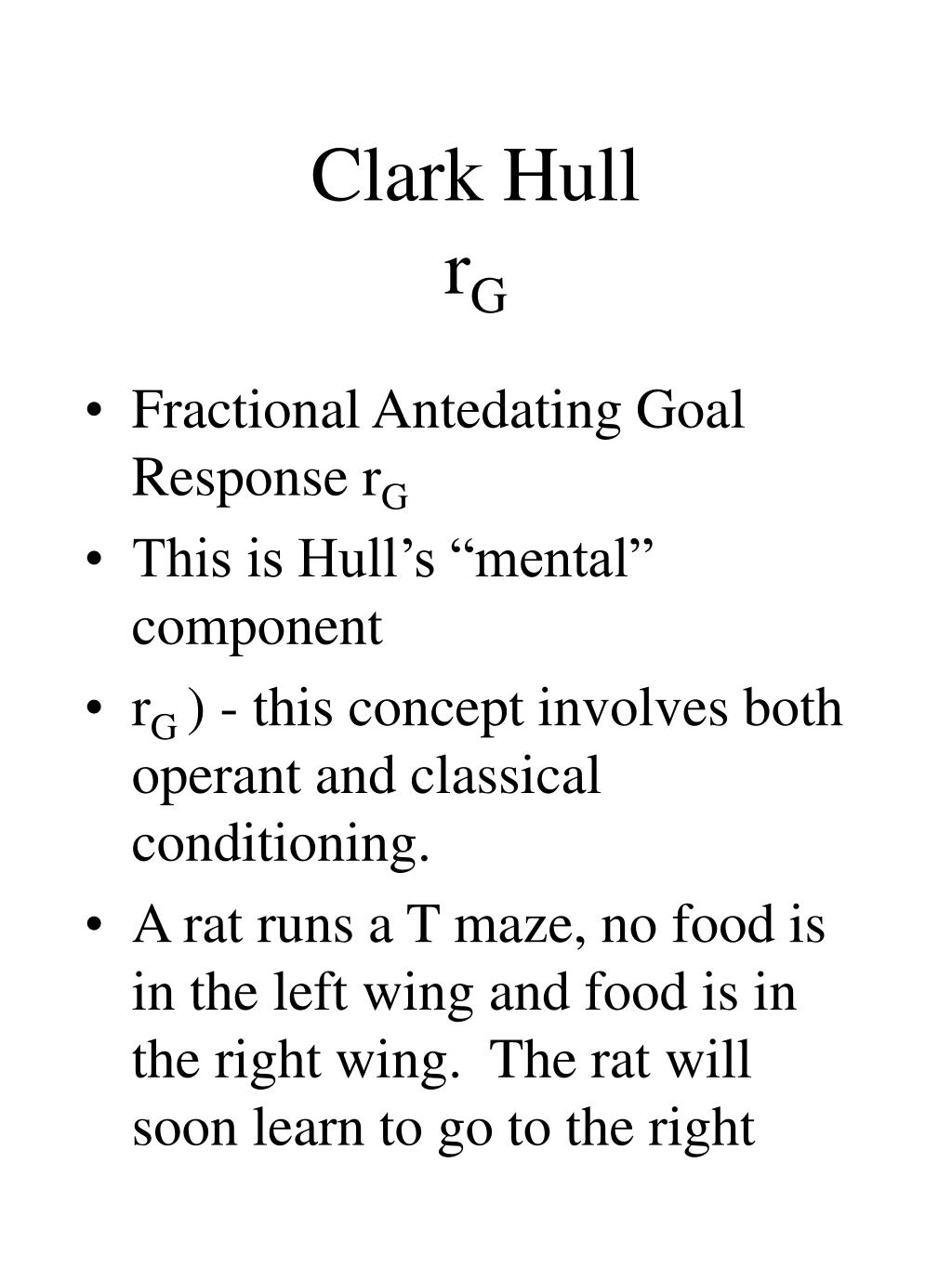 Clark Hull
$r_G$

• Fractional Antedating Goal Response $r_G$
• This is Hull’s “mental” component
• $r_G$ ) - this concept involves both operant and classical conditioning.
• A rat runs a T maze, no food is in the left wing and food is in the right wing. The rat will soon learn to go to the right